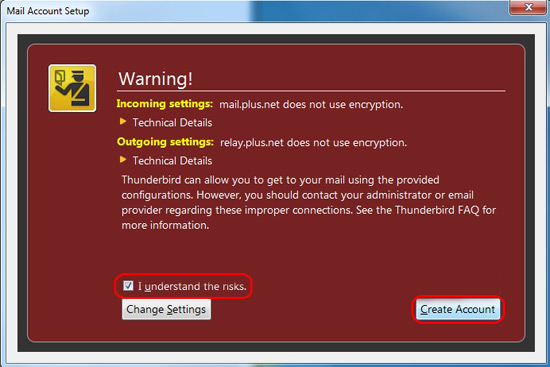 Mail Account Setup

Warning!

Incoming settings: mail.plus.net does not use encryption.

Technical Details

Outgoing settings: relay.plus.net does not use encryption.

Technical Details

Thunderbird can allow you to get to your mail using the provided configurations. However, you should contact your administrator or email provider regarding these improper connections. See the Thunderbird FAQ for more information.

I understand the risks.

Change Settings

Create Account